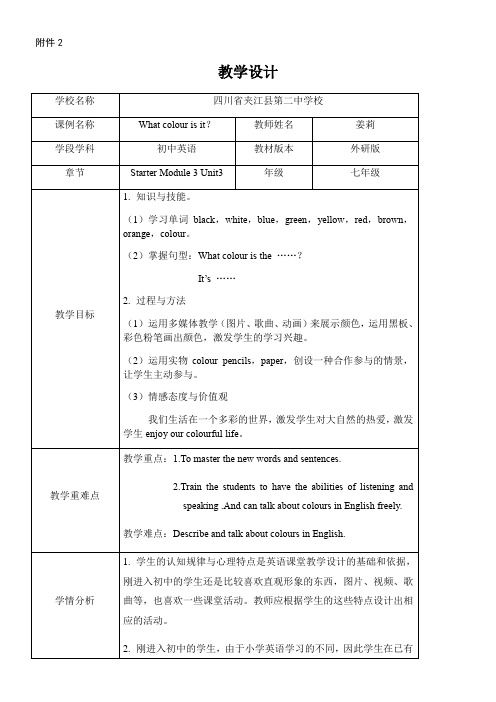 附件 2

教学设计

| 学校名称 | 四川省夹江县第二中学校 | | |
|---|---|---|---|
| 课例名称 | What colour is it? | 教师姓名 | 姜莉 |
| 学段学科 | 初中英语 | 教材版本 | 外研版 |
| 章节 | Starter Module 3 Unit3 | 年级 | 七年级 |
| 教学目标 | 1. 知识与技能。<br>（1）学习单词 black，white，blue，green，yellow，red，brown，orange，colour。<br>（2）掌握句型：What colour is the ……？<br>It's ……<br>2. 过程与方法<br>（1）运用多媒体教学（图片、歌曲、动画）来展示颜色，运用黑板、彩色粉笔画出颜色，激发学生的学习兴趣。<br>（2）运用实物 colour pencils，paper，创设一种合作参与的情景，让学生主动参与。<br>（3）情感态度与价值观<br>我们生活在一个多彩的世界，激发学生对大自然的热爱，激发学生 enjoy our colourful life。 | | |
| 教学重难点 | 教学重点：1.To master the new words and sentences.<br>2.Train the students to have the abilities of listening and speaking .And can talk about colours in English freely.<br>教学难点：Describe and talk about colours in English. | | |
| 学情分析 | 1. 学生的认知规律与心理特点是英语课堂教学设计的基础和依据，刚进入初中的学生还是比较喜欢直观形象的东西，图片、视频、歌曲等，也喜欢一些课堂活动。教师应根据学生的这些特点设计出相应的活动。<br>2. 刚进入初中的学生，由于小学英语学习的不同，因此学生在已有 | | |